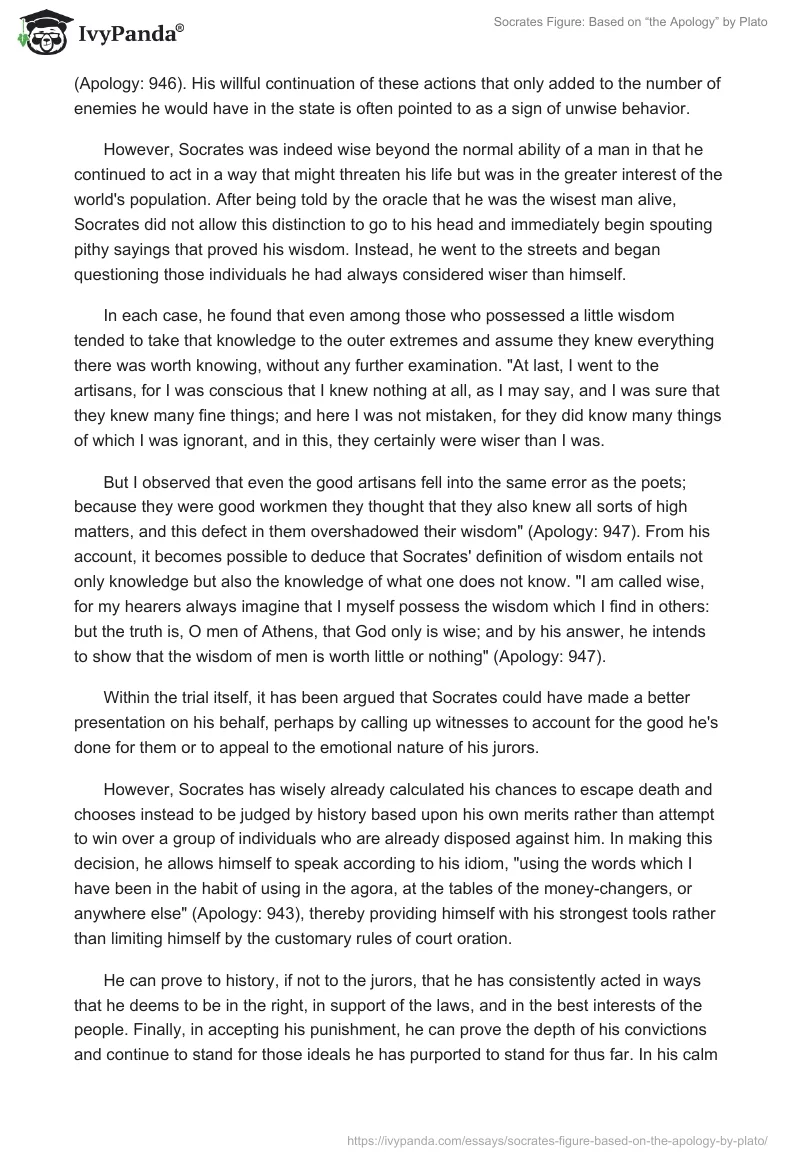 IvyPanda®

Socrates Figure: Based on “the Apology” by Plato

(Apology: 946). His willful continuation of these actions that only added to the number of enemies he would have in the state is often pointed to as a sign of unwise behavior.

However, Socrates was indeed wise beyond the normal ability of a man in that he continued to act in a way that might threaten his life but was in the greater interest of the world's population. After being told by the oracle that he was the wisest man alive, Socrates did not allow this distinction to go to his head and immediately begin spouting pithy sayings that proved his wisdom. Instead, he went to the streets and began questioning those individuals he had always considered wiser than himself.

In each case, he found that even among those who possessed a little wisdom tended to take that knowledge to the outer extremes and assume they knew everything there was worth knowing, without any further examination. "At last, I went to the artisans, for I was conscious that I knew nothing at all, as I may say, and I was sure that they knew many fine things; and here I was not mistaken, for they did know many things of which I was ignorant, and in this, they certainly were wiser than I was.

But I observed that even the good artisans fell into the same error as the poets; because they were good workmen they thought that they also knew all sorts of high matters, and this defect in them overshadowed their wisdom" (Apology: 947). From his account, it becomes possible to deduce that Socrates' definition of wisdom entails not only knowledge but also the knowledge of what one does not know. "I am called wise, for my hearers always imagine that I myself possess the wisdom which I find in others: but the truth is, O men of Athens, that God only is wise; and by his answer, he intends to show that the wisdom of men is worth little or nothing" (Apology: 947).

Within the trial itself, it has been argued that Socrates could have made a better presentation on his behalf, perhaps by calling up witnesses to account for the good he's done for them or to appeal to the emotional nature of his jurors.

However, Socrates has wisely already calculated his chances to escape death and chooses instead to be judged by history based upon his own merits rather than attempt to win over a group of individuals who are already disposed against him. In making this decision, he allows himself to speak according to his idiom, "using the words which I have been in the habit of using in the agora, at the tables of the money-changers, or anywhere else" (Apology: 943), thereby providing himself with his strongest tools rather than limiting himself by the customary rules of court oration.

He can prove to history, if not to the jurors, that he has consistently acted in ways that he deems to be in the right, in support of the laws, and in the best interests of the people. Finally, in accepting his punishment, he can prove the depth of his convictions and continue to stand for those ideals he has purported to stand for thus far. In his calm

https://ivypanda.com/essays/socrates-figure-based-on-the-apology-by-plato/